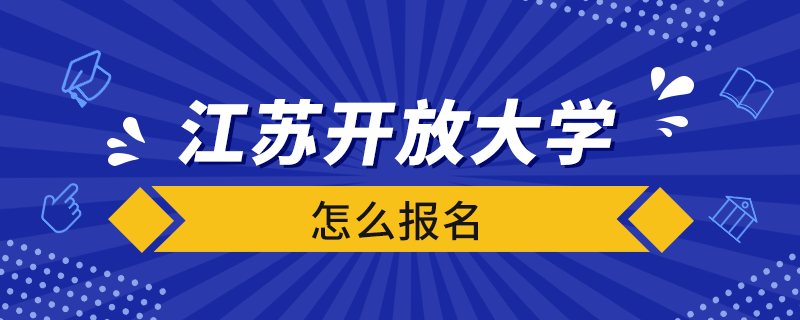 江苏开放大学

怎么报名